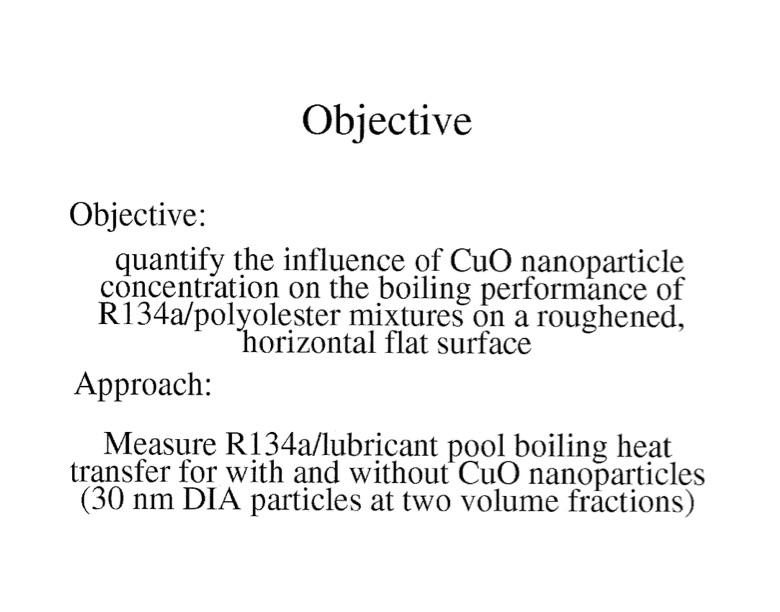 Objective

Objective:

quantify the influence of CuO nanoparticle concentration on the boiling performance of R134a/polyolester mixtures on a roughened, horizontal flat surface

Approach:

Measure R134a/lubricant pool boiling heat transfer for with and without CuO nanoparticles (30 nm DIA particles at two volume fractions)